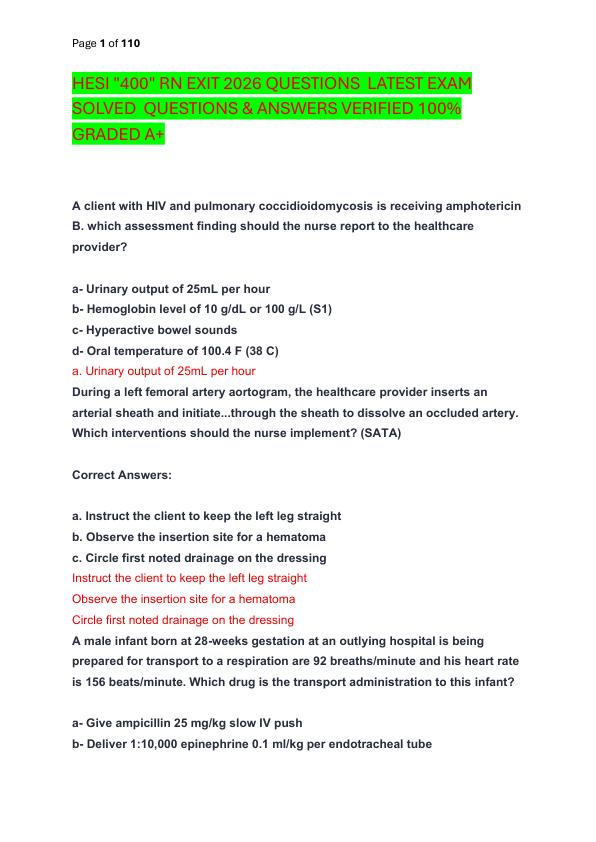 Page 1 of 110

HESI "400" RN EXIT 2026 QUESTIONS LATEST EXAM SOLVED QUESTIONS & ANSWERS VERIFIED 100% GRADED A+

A client with HIV and pulmonary coccidioidomycosis is receiving amphotericin B. which assessment finding should the nurse report to the healthcare provider?

a- Urinary output of 25mL per hour
b- Hemoglobin level of 10 g/dL or 100 g/L (S1)
c- Hyperactive bowel sounds
d- Oral temperature of 100.4 F (38 C)
a. Urinary output of 25mL per hour
During a left femoral artery aortogram, the healthcare provider inserts an arterial sheath and initiate...through the sheath to dissolve an occluded artery. Which interventions should the nurse implement? (SATA)

Correct Answers:

a. Instruct the client to keep the left leg straight
b. Observe the insertion site for a hematoma
c. Circle first noted drainage on the dressing
Instruct the client to keep the left leg straight
Observe the insertion site for a hematoma
Circle first noted drainage on the dressing
A male infant born at 28-weeks gestation at an outlying hospital is being prepared for transport to a respiration are 92 breaths/minute and his heart rate is 156 beats/minute. Which drug is the transport administration to this infant?

a- Give ampicillin 25 mg/kg slow IV push
b- Deliver 1:10,000 epinephrine 0.1 ml/kg per endotracheal tube